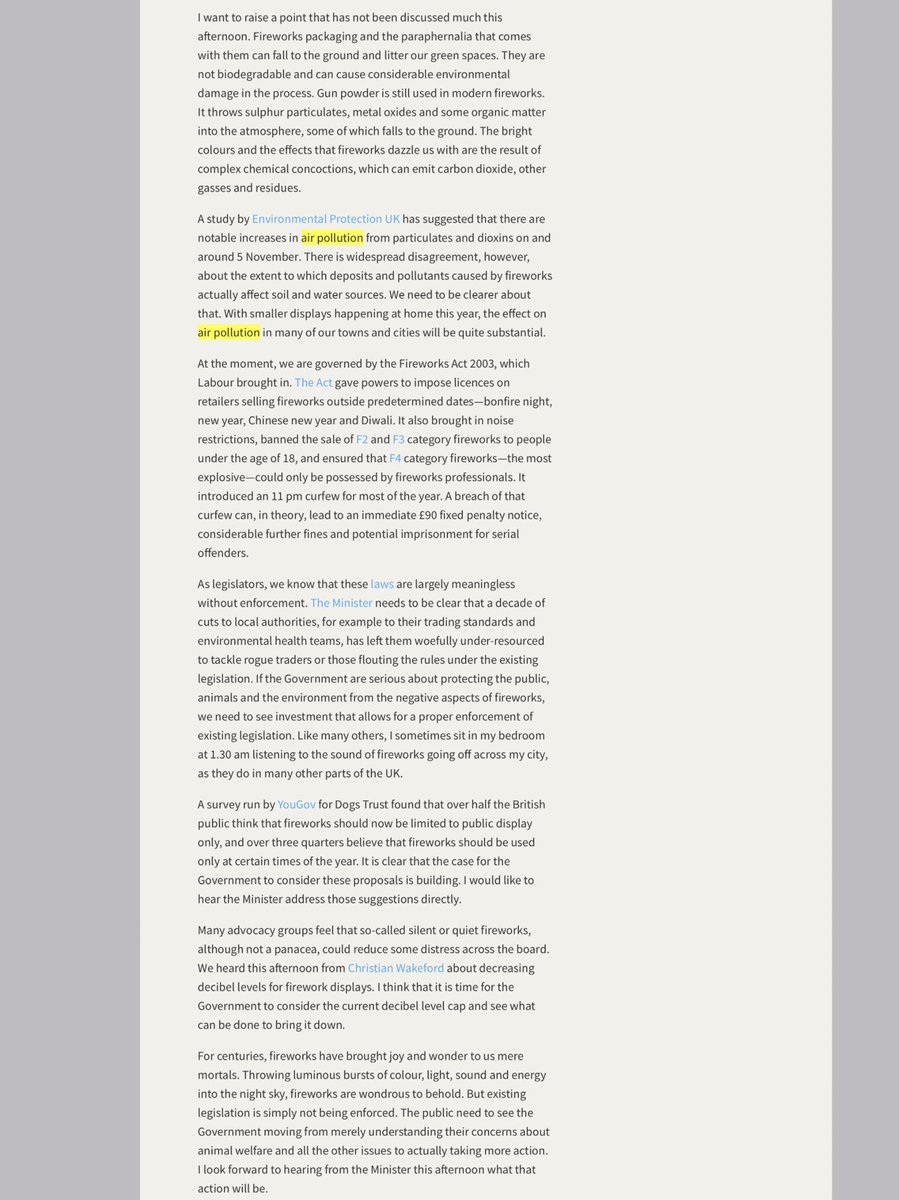 I want to raise a point that has not been discussed much this afternoon. Fireworks packaging and the paraphernalia that comes with them can fall to the ground and litter our green spaces. They are not biodegradable and can cause considerable environmental damage in the process. Gun powder is still used in modern fireworks. It throws sulphur particulates, metal oxides and some organic matter into the atmosphere, some of which falls to the ground. The bright colours and the effects that fireworks dazzle us with are the result of complex chemical concoctions, which can emit carbon dioxide, other gasses and residues.

A study by Environmental Protection UK has suggested that there are notable increases in air pollution from particulates and dioxins on and around 5 November. There is widespread disagreement, however, about the extent to which deposits and pollutants caused by fireworks actually affect soil and water sources. We need to be clearer about that. With smaller displays happening at home this year, the effect on air pollution in many of our towns and cities will be quite substantial.

At the moment, we are governed by the Fireworks Act 2003, which Labour brought in. The Act gave powers to impose licences on retailers selling fireworks outside predetermined dates—bonfire night, new year, Chinese new year and Diwali. It also brought in noise restrictions, banned the sale of F2 and F3 category fireworks to people under the age of 18, and ensured that F4 category fireworks—the most explosive—could only be possessed by fireworks professionals. It introduced an 11 pm curfew for most of the year. A breach of that curfew can, in theory, lead to an immediate £90 fixed penalty notice, considerable further fines and potential imprisonment for serial offenders.

As legislators, we know that these laws are largely meaningless without enforcement. The Minister needs to be clear that a decade of cuts to local authorities, for example to their trading standards and environmental health teams, has left them woefully under-resourced to tackle rogue traders or those flouting the rules under the existing legislation. If the Government are serious about protecting the public, animals and the environment from the negative aspects of fireworks, we need to see investment that allows for a proper enforcement of existing legislation. Like many others, I sometimes sit in my bedroom at 1.30 am listening to the sound of fireworks going off across my city, as they do in many other parts of the UK.

A survey run by YouGov for Dogs Trust found that over half the British public think that fireworks should now be limited to public display only, and over three quarters believe that fireworks should be used only at certain times of the year. It is clear that the case for the Government to consider these proposals is building. I would like to hear the Minister address those suggestions directly.

Many advocacy groups feel that so-called silent or quiet fireworks, although not a panacea, could reduce some distress across the board. We heard this afternoon from Christian Wakeford about decreasing decibel levels for firework displays. I think that it is time for the Government to consider the current decibel level cap and see what can be done to bring it down.

For centuries, fireworks have brought joy and wonder to us mere mortals. Throwing luminous bursts of colour, light, sound and energy into the night sky, fireworks are wondrous to behold. But existing legislation is simply not being enforced. The public need to see the Government moving from merely understanding their concerns about animal welfare and all the other issues to actually taking more action. I look forward to hearing from the Minister this afternoon what that action will be.